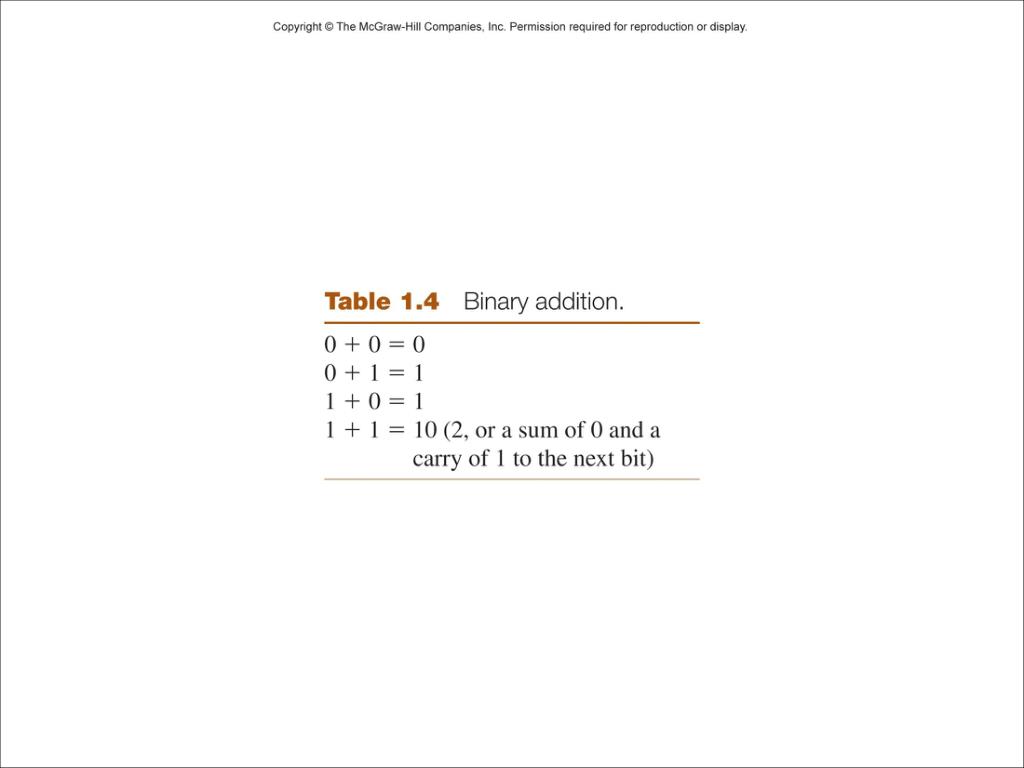 Copyright © The McGraw-Hill Companies, Inc. Permission required for reproduction or display.

Table 1.4 Binary addition.

$0 + 0 = 0$
$0 + 1 = 1$
$1 + 0 = 1$
$1 + 1 = 10$ (2, or a sum of 0 and a carry of 1 to the next bit)